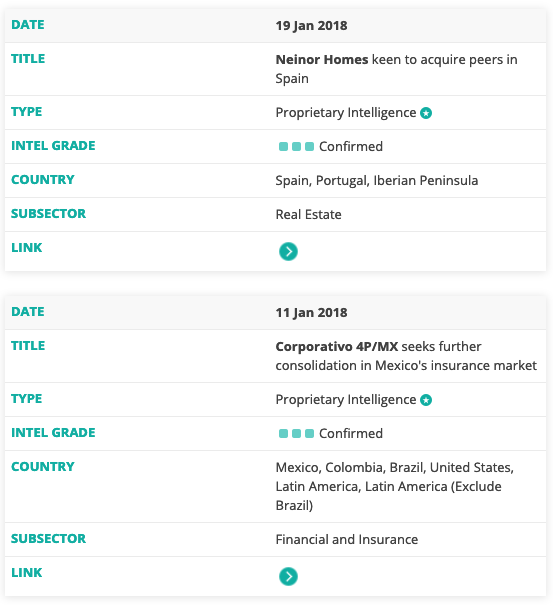 | DATE | 19 Jan 2018 |
|---|---|
| TITLE | Neinor Homes keen to acquire peers in Spain |
| TYPE | Proprietary Intelligence |
| INTEL GRADE | Confirmed |
| COUNTRY | Spain, Portugal, Iberian Peninsula |
| SUBSECTOR | Real Estate |
| LINK | |

| DATE | 11 Jan 2018 |
|---|---|
| TITLE | Corporativo 4P/MX seeks further consolidation in Mexico's insurance market |
| TYPE | Proprietary Intelligence |
| INTEL GRADE | Confirmed |
| COUNTRY | Mexico, Colombia, Brazil, United States, Latin America, Latin America (Exclude Brazil) |
| SUBSECTOR | Financial and Insurance |
| LINK | |